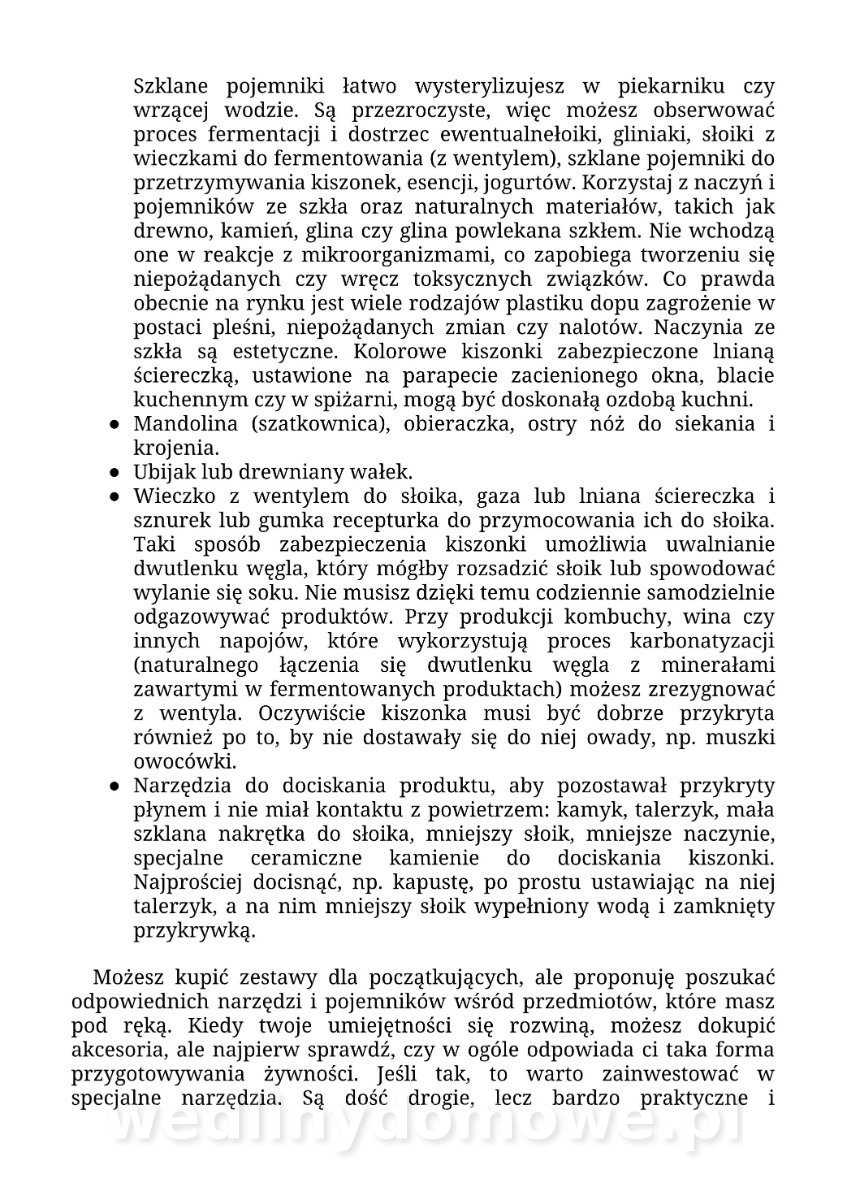 Szklane pojemniki łatwo wysterylizujesz w piekarniku czy wrzącej wodzie. Są przezroczyste, więc możesz obserwować proces fermentacji i dostrzec ewentualnełoiki, gliniaki, słoiki z wieczkami do fermentowania (z wentylem), szklane pojemniki do przetrzymywania kiszonek, esencji, jogurtów. Korzystaj z naczyń i pojemników ze szkła oraz naturalnych materiałów, takich jak drewno, kamień, glina czy glina powlekana szkłem. Nie wchodzą one w reakcje z mikroorganizmami, co zapobiega tworzeniu się niepożądanych czy wręcz toksycznych związków. Co prawda obecnie na rynku jest wiele rodzajów plastiku dopu zagrożenie w postaci pleśni, niepożądanych zmian czy nalotów. Naczynia ze szkła są estetyczne. Kolorowe kiszonki zabezpieczone lnianą ściereczką, ustawione na parapecie zacienionego okna, blacie kuchennym czy w spiżarni, mogą być doskonałą ozdobą kuchni.

● Mandolina (szatkownica), obieraczka, ostry nóż do siekania i krojenia.
● Ubijak lub drewniany wałek.
● Wieczko z wentylem do słoika, gaza lub lniana ściereczka i sznurek lub gumka recepturka do przymocowania ich do słoika. Taki sposób zabezpieczenia kiszonki umożliwia uwalnianie dwutlenku węgla, który mógłby rozsadzić słoik lub spowodować wylanie się soku. Nie musisz dzięki temu codziennie samodzielnie odgazowywać produktów. Przy produkcji kombuchy, wina czy innych napojów, które wykorzystują proces karbonatyzacji (naturalnego łączenia się dwutlenku węgla z minerałami zawartymi w fermentowanych produktach) możesz zrezygnować z wentyla. Oczywiście kiszonka musi być dobrze przykryta również po to, by nie dostawały się do niej owady, np. muszki owocówki.
● Narzędzia do dociskania produktu, aby pozostawał przykryty płynem i nie miał kontaktu z powietrzem: kamyk, talerzyk, mała szklana nakrętka do słoika, mniejszy słoik, mniejsze naczynie, specjalne ceramiczne kamienie do dociskania kiszonki. Najprościej docisnąć, np. kapustę, po prostu ustawiając na niej talerzyk, a na nim mniejszy słoik wypełniony wodą i zamknięty przykrywką.

Możesz kupić zestawy dla początkujących, ale proponuję poszukać odpowiednich narzędzi i pojemników wśród przedmiotów, które masz pod ręką. Kiedy twoje umiejętności się rozwiną, możesz dokupić akcesoria, ale najpierw sprawdź, czy w ogóle odpowiada ci taka forma przygotowywania żywności. Jeśli tak, to warto zainwestować w specjalne narzędzia. Są dość drogie, lecz bardzo praktyczne i

wedlinydomowe.pl